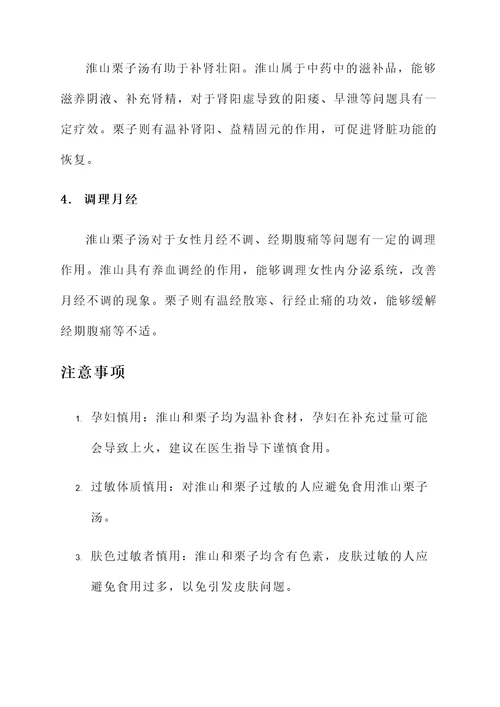 淮山栗子汤有助于补肾壮阳。淮山属于中药中的滋补品，能够滋养阴液、补充肾精，对于肾阳虚导致的阳痿、早泄等问题具有一定疗效。栗子则有温补肾阳、益精固元的作用，可促进肾脏功能的恢复。

4. 调理月经

淮山栗子汤对于女性月经不调、经期腹痛等问题有一定的调理作用。淮山具有养血调经的作用，能够调理女性内分泌系统，改善月经不调的现象。栗子则有温经散寒、行经止痛的功效，能够缓解经期腹痛等不适。

注意事项

1. 孕妇慎用：淮山和栗子均为温补食材，孕妇在补充过量可能会导致上火，建议在医生指导下谨慎食用。

2. 过敏体质慎用：对淮山和栗子过敏的人应避免食用淮山栗子汤。

3. 肤色过敏者慎用：淮山和栗子均含有色素，皮肤过敏的人应避免食用过多，以免引发皮肤问题。